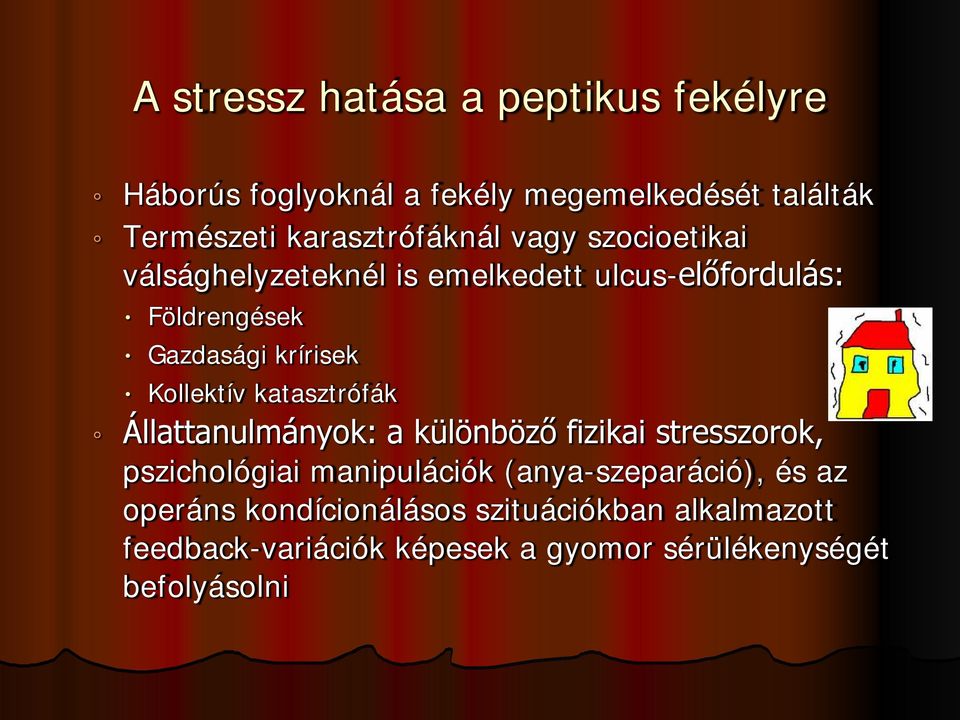 A stressz hatása a peptikus fekélyre

◦ Háborús foglyoknál a fekély megemelkedését találták
◦ Természeti karasztrófáknál vagy szocioetikai válsághelyzeteknél is emelkedett ulcus-előfordulás:
• Földrengések
• Gazdasági krírisek
• Kollektív katasztrófák
◦ Állattanulmányok: a különböző fizikai stresszorok, pszichológiai manipulációk (anya-szeparáció), és az operáns kondícionálásos szituációkban alkalmazott feedback-variációk képesek a gyomor sérülékenységét befolyásolni